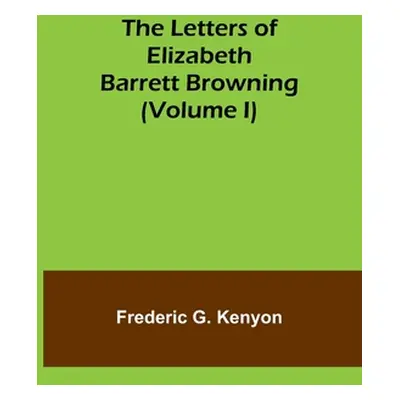 The Letters of Elizabeth Barrett Browning (Volume I)

Frederic G. Kenyon